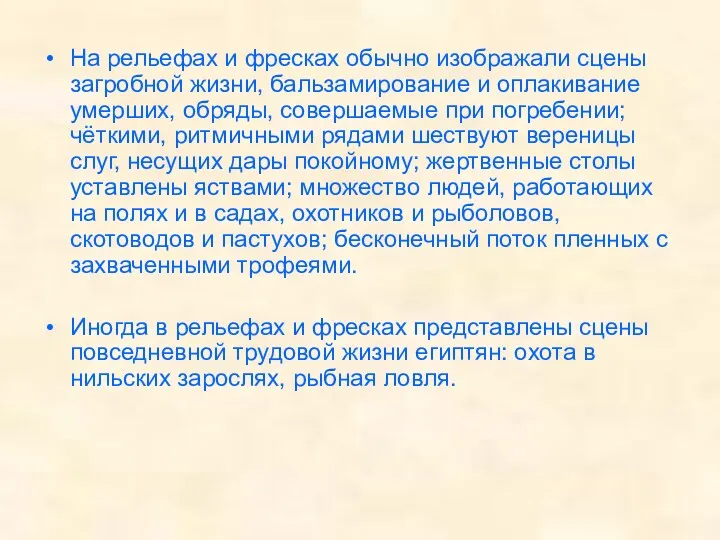 • На рельефах и фресках обычно изображали сцены загробной жизни, бальзамирование и оплакивание умерших, обряды, совершаемые при погребении; чёткими, ритмичными рядами шествуют вереницы слуг, несущих дары покойному; жертвенные столы уставлены яствами; множество людей, работающих на полях и в садах, охотников и рыболовов, скотоводов и пастухов; бесконечный поток пленных с захваченными трофеями.

• Иногда в рельефах и фресках представлены сцены повседневной трудовой жизни египтян: охота в нильских зарослях, рыбная ловля.